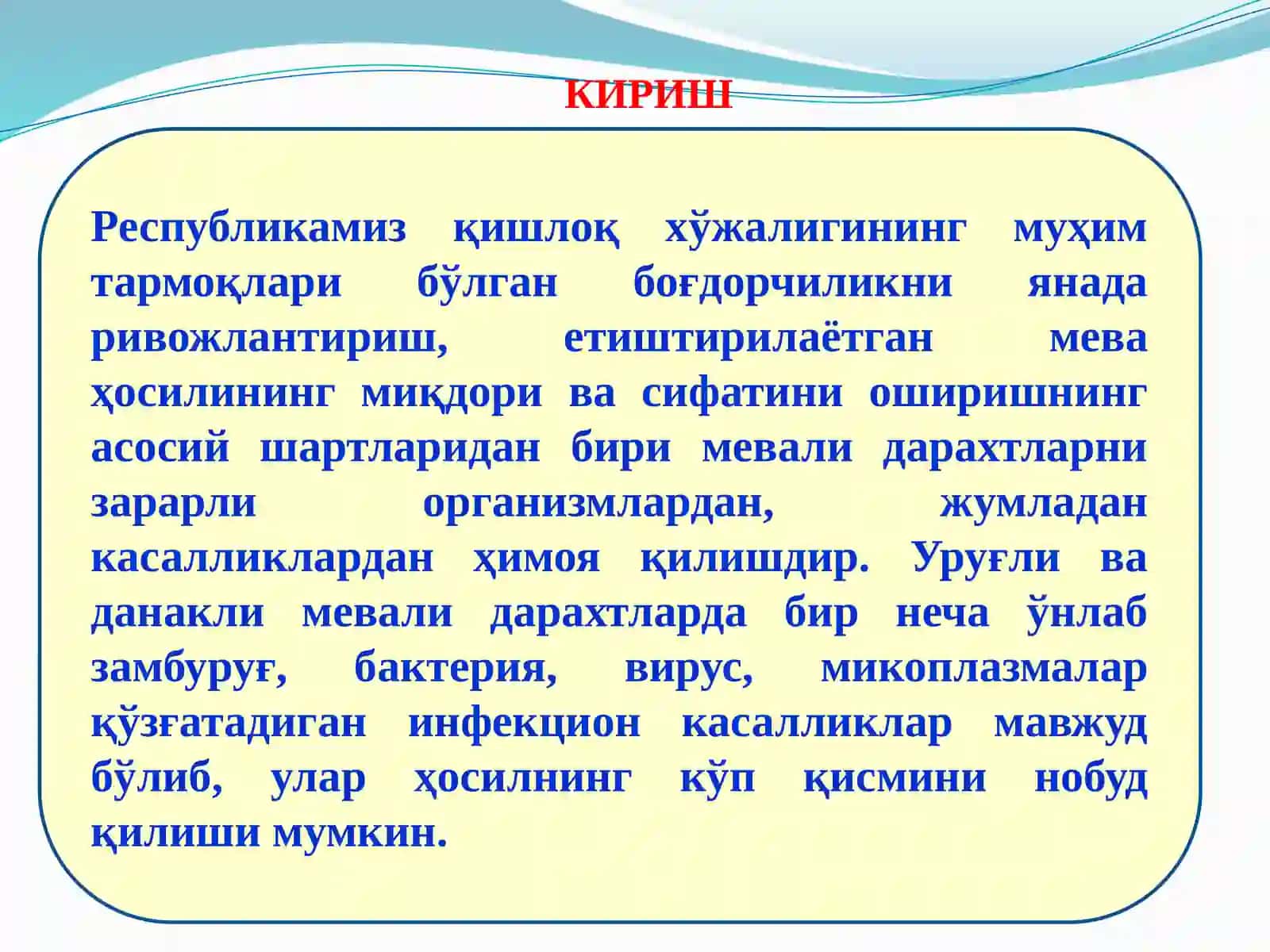 КИРИШ

Республикамиз қишлоқ хўжалигининг муҳим тармоқлари бўлган боғдорчиликни янада ривожлантириш, етиштирилаётган мева ҳосилининг миқдори ва сифатини оширишнинг асосий шартларидан бири мевали дарахтларни зарарли организмлардан, жумладан касалликлардан ҳимоя қилишдир. Уруғли ва данакли мевали дарахтларда бир неча ўнлаб замбуруғ, бактерия, вирус, микоплазмалар қўзғатадиган инфекцион касалликлар мавжуд бўлиб, улар ҳосилнинг кўп қисмини нобуд қилиши мумкин.